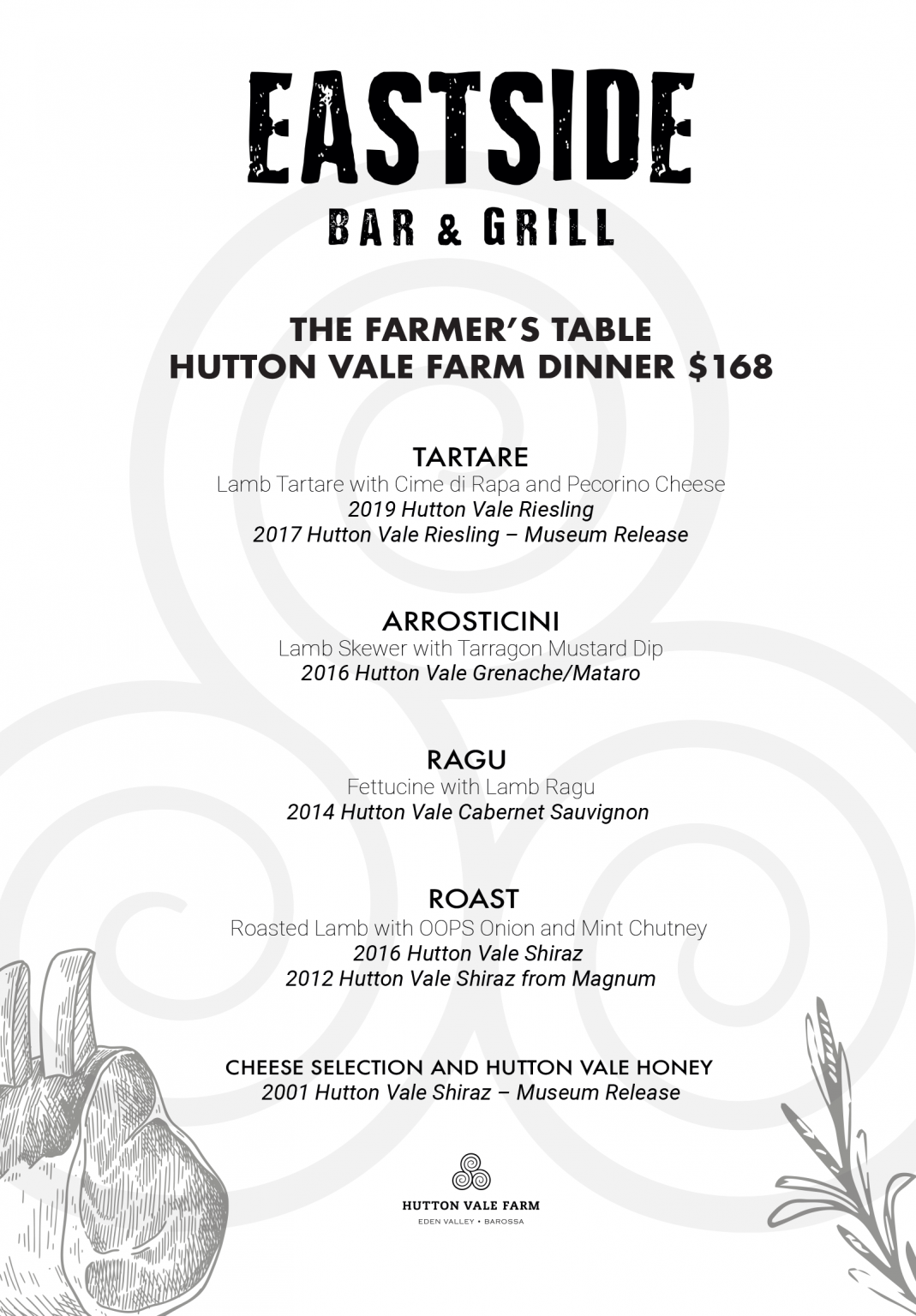 EASTSIDE
BAR & GRILL

THE FARMER'S TABLE
HUTTON VALE FARM DINNER $168

TARTARE
Lamb Tartare with Cime di Rapa and Pecorino Cheese
2019 Hutton Vale Riesling
2017 Hutton Vale Riesling – Museum Release

ARROSTICINI
Lamb Skewer with Tarragon Mustard Dip
2016 Hutton Vale Grenache/Mataro

RAGU
Fettucine with Lamb Ragu
2014 Hutton Vale Cabernet Sauvignon

ROAST
Roasted Lamb with OOPS Onion and Mint Chutney
2016 Hutton Vale Shiraz
2012 Hutton Vale Shiraz from Magnum

CHEESE SELECTION AND HUTTON VALE HONEY
2001 Hutton Vale Shiraz – Museum Release

HUTTON VALE FARM
EDEN VALLEY • BAROSSA